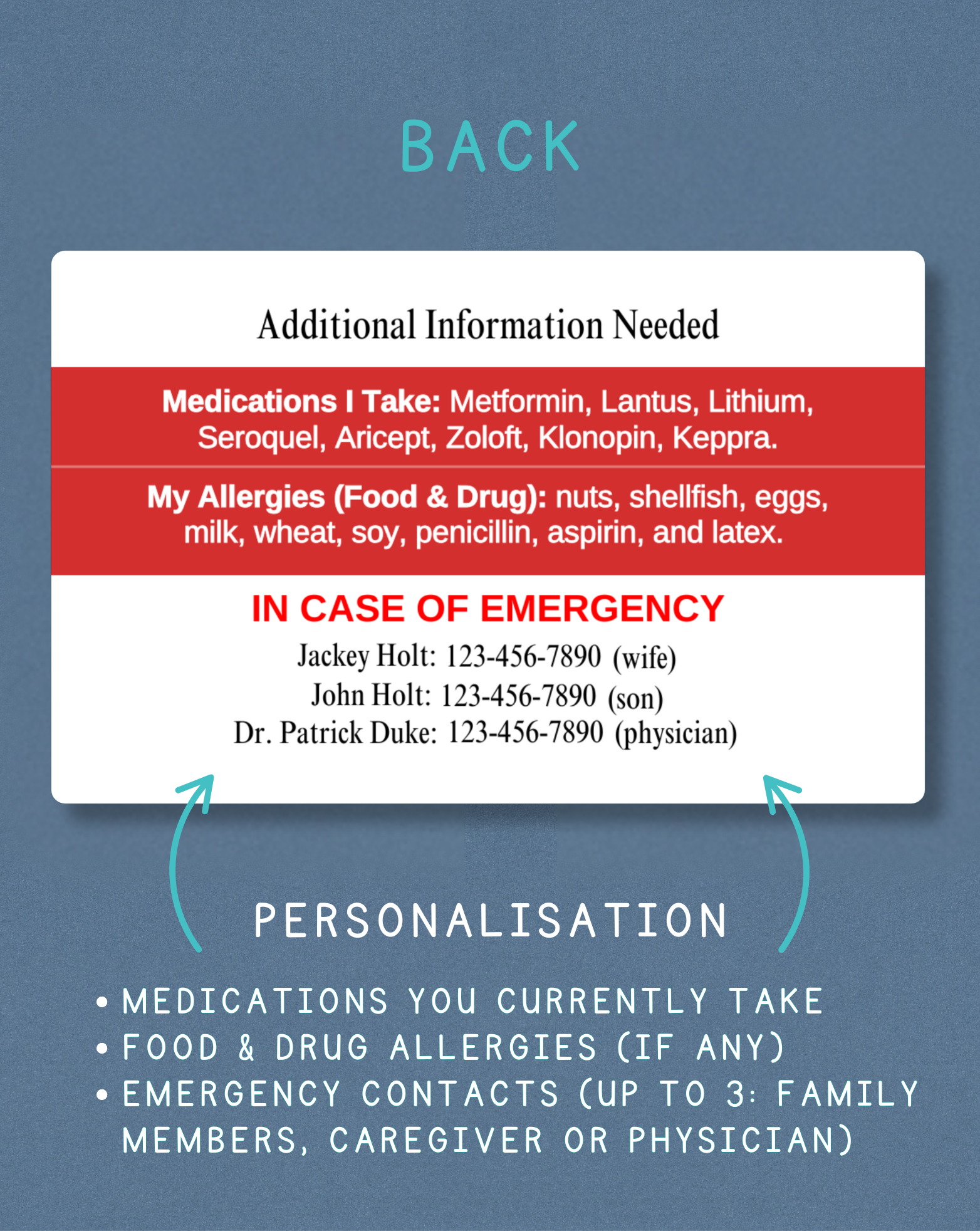 BACK

Additional Information Needed

Medications I Take: Metformin, Lantus, Lithium, Seroquel, Aricept, Zoloft, Klonopin, Keppra.

My Allergies (Food & Drug): nuts, shellfish, eggs, milk, wheat, soy, penicillin, aspirin, and latex.

IN CASE OF EMERGENCY

Jackey Holt: 123-456-7890 (wife)
John Holt: 123-456-7890 (son)
Dr. Patrick Duke: 123-456-7890 (physician)

PERSONALISATION

• MEDICATIONS YOU CURRENTLY TAKE
• FOOD & DRUG ALLERGIES (IF ANY)
• EMERGENCY CONTACTS (UP TO 3: FAMILY MEMBERS, CAREGIVER OR PHYSICIAN)